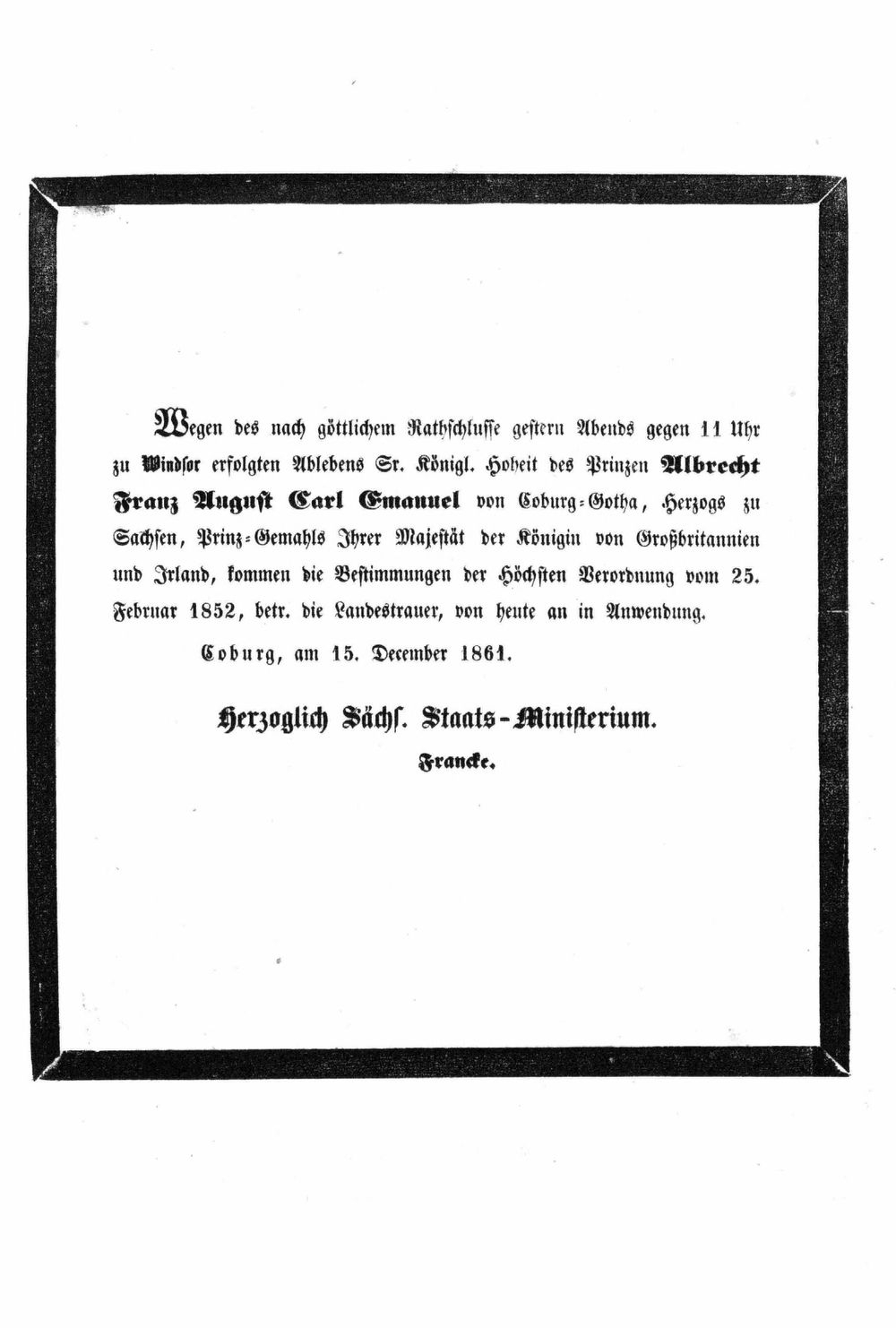 Wegen des nach göttlichem Rathschlusse gestern Abends gegen 11 Uhr zu Windsor erfolgten Ablebens Sr. Königl. Hoheit des Prinzen Albrecht Franz August Carl Emanuel von Coburg-Gotha, Herzogs zu Sachsen, Prinz-Gemahls Ihrer Majestät der Königin von Großbritannien und Irland, kommen die Bestimmungen der Höchsten Verordnung vom 25. Februar 1852, betr. die Landestrauer, von heute an in Anwendung.

Coburg, am 15. December 1861.

Herzoglich Sächs. Staats-Ministerium.

Francke.